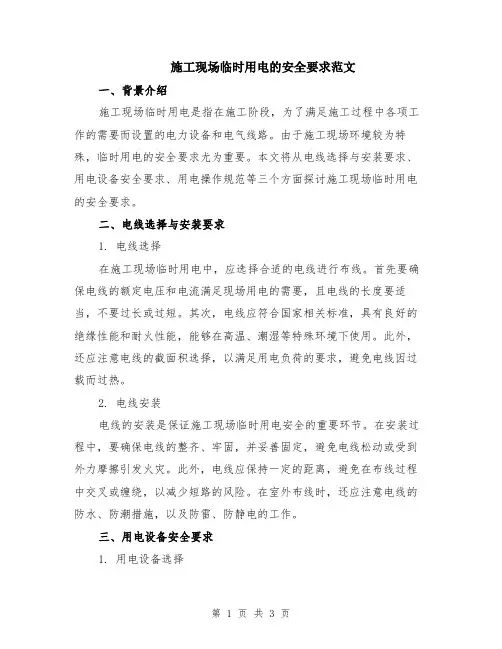 施工现场临时用电的安全要求范文

一、背景介绍

施工现场临时用电是指在施工阶段，为了满足施工过程中各项工作的需要而设置的电力设备和电气线路。由于施工现场环境较为特殊，临时用电的安全要求尤为重要。本文将从电线选择与安装要求、用电设备安全要求、用电操作规范等三个方面探讨施工现场临时用电的安全要求。

二、电线选择与安装要求

1. 电线选择

在施工现场临时用电中，应选择合适的电线进行布线。首先要确保电线的额定电压和电流满足现场用电的需要，且电线的长度要适当，不要过长或过短。其次，电线应符合国家相关标准，具有良好的绝缘性能和耐火性能，能够在高温、潮湿等特殊环境下使用。此外，还应注意电线的截面积选择，以满足用电负荷的要求，避免电线因过载而过热。

2. 电线安装

电线的安装是保证施工现场临时用电安全的重要环节。在安装过程中，要确保电线的整齐、牢固，并妥善固定，避免电线松动或受到外力摩擦引发火灾。此外，电线应保持一定的距离，避免在布线过程中交叉或缠绕，以减少短路的风险。在室外布线时，还应注意电线的防水、防潮措施，以及防雷、防静电的工作。

三、用电设备安全要求

1. 用电设备选择

第 1 页 共 3 页